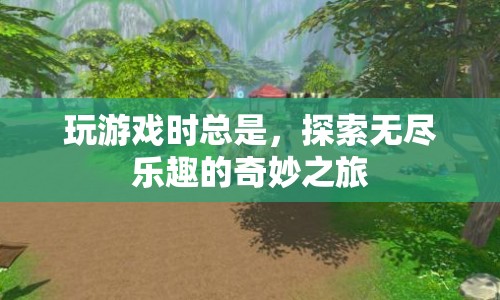 玩游戏时总是，探索无尽乐趣的奇妙之旅